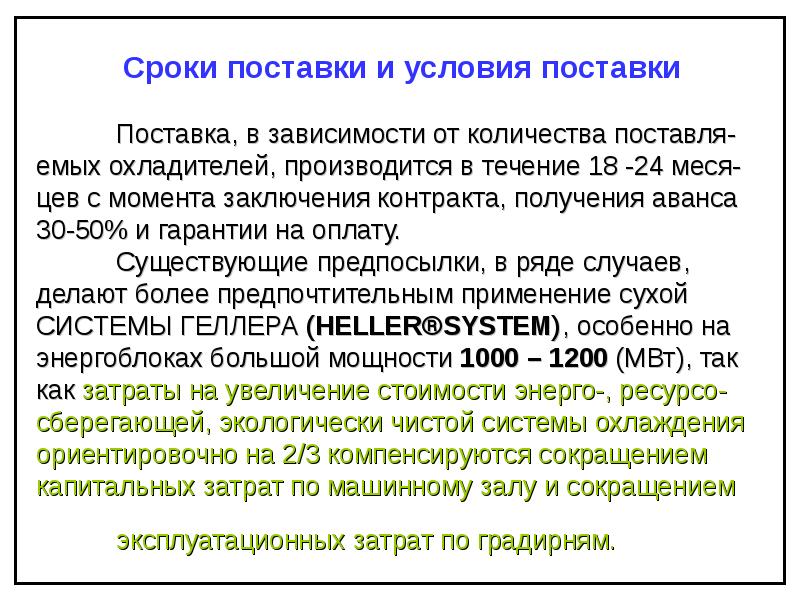 Сроки поставки и условия поставки

Поставка, в зависимости от количества поставляемых охладителей, производится в течение 18 -24 месяцев с момента заключения контракта, получения аванса 30-50% и гарантии на оплату.

Существующие предпосылки, в ряде случаев, делают более предпочтительным применение сухой СИСТЕМЫ ГЕЛЛЕРА (HELLER®SYSTEM), особенно на энергоблоках большой мощности 1000 – 1200 (МВт), так как затраты на увеличение стоимости энерго-, ресурсосберегающей, экологически чистой системы охлаждения ориентировочно на 2/3 компенсируются сокращением капитальных затрат по машинному залу и сокращением

эксплуатационных затрат по градирням.